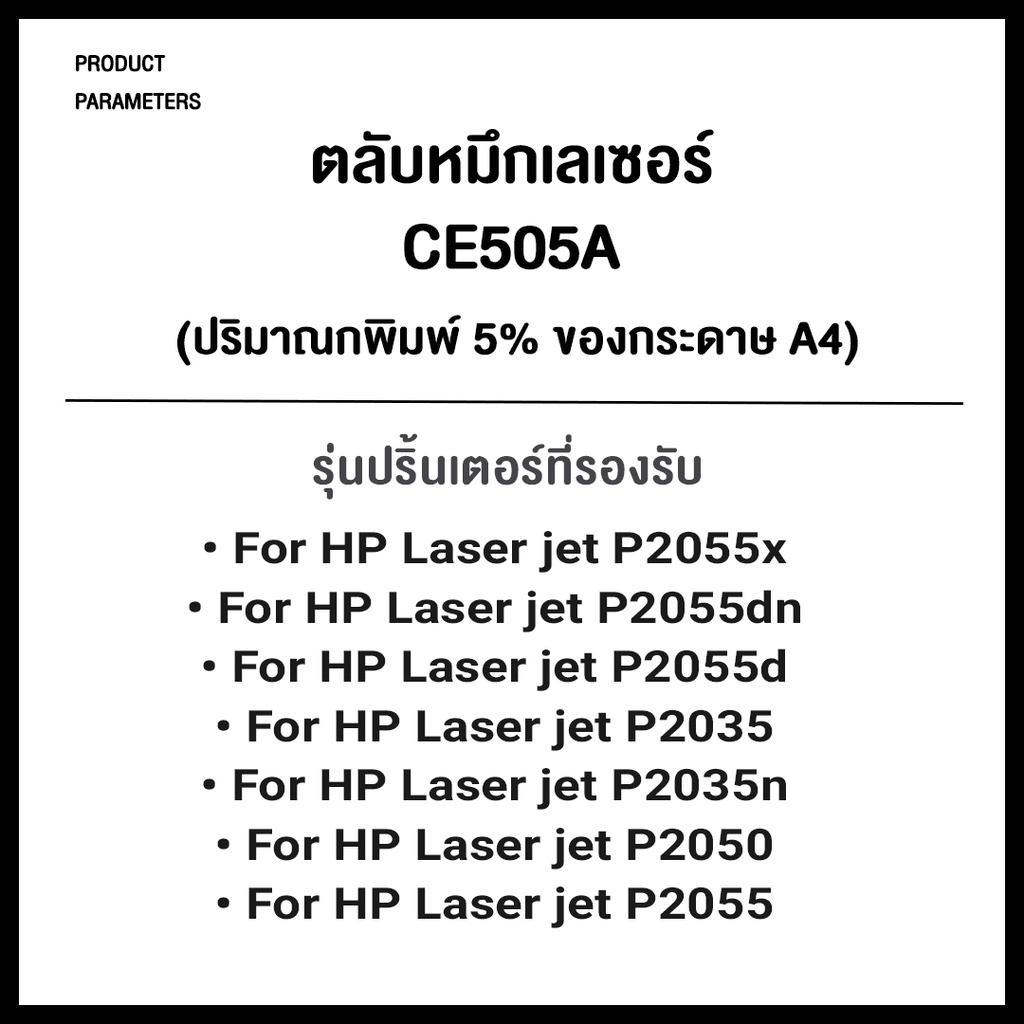 PRODUCT
PARAMETERS

ตลับหมึกเลเซอร์
CE505A
(ปริมาณกพิมพ์ 5% ของกระดาษ A4)

รุ่นปริ้นเตอร์ที่รองรับ
• For HP Laser jet P2055x
• For HP Laser jet P2055dn
• For HP Laser jet P2055d
• For HP Laser jet P2035
• For HP Laser jet P2035n
• For HP Laser jet P2050
• For HP Laser jet P2055